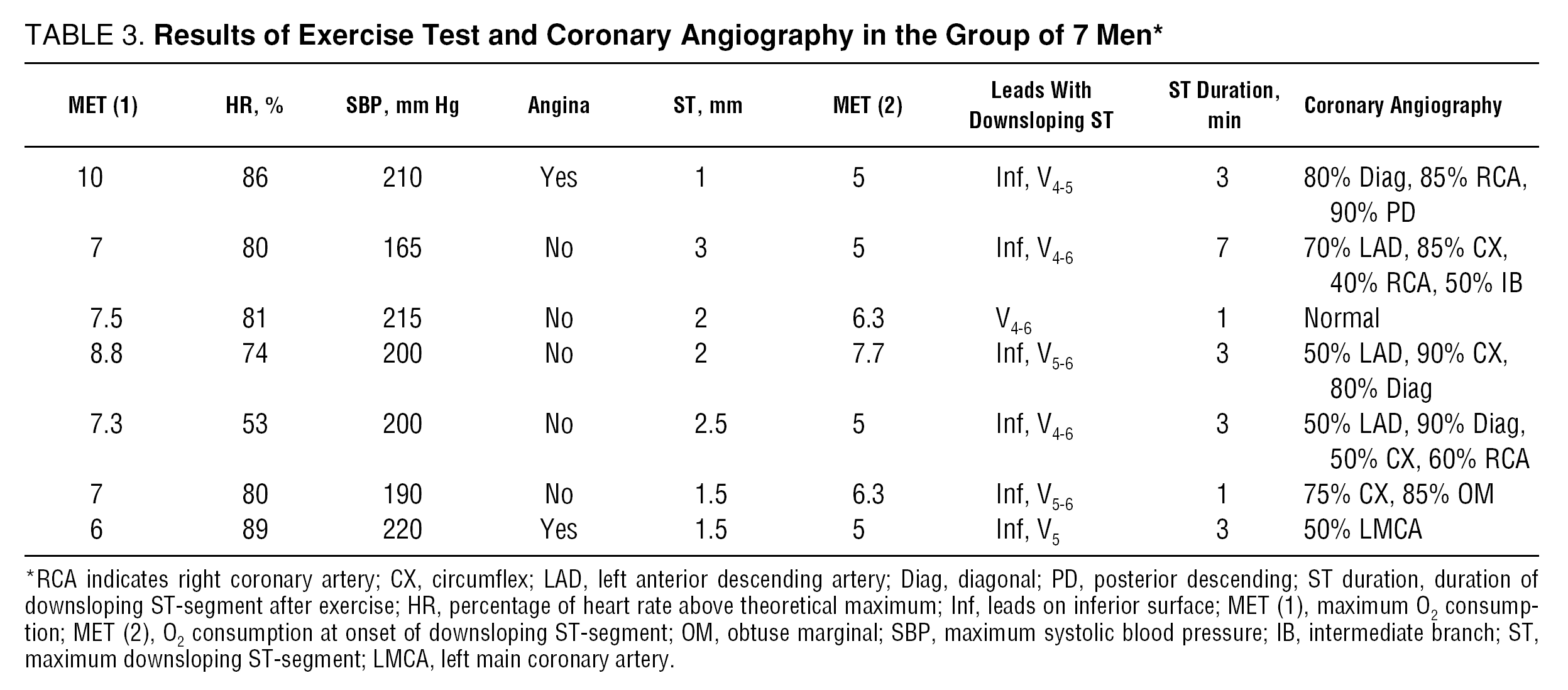 TABLE 3. **Results of Exercise Test and Coronary Angiography in the Group of 7 Men***

| MET (1) | HR, % | SBP, mm Hg | Angina | ST, mm | MET (2) | Leads With Downsloping ST | ST Duration, min | Coronary Angiography |
|---|---|---|---|---|---|---|---|---|
| 10 | 86 | 210 | Yes | 1 | 5 | Inf, $V_{4-5}$ | 3 | 80% Diag, 85% RCA, 90% PD |
| 7 | 80 | 165 | No | 3 | 5 | Inf, $V_{4-6}$ | 7 | 70% LAD, 85% CX, 40% RCA, 50% IB |
| 7.5 | 81 | 215 | No | 2 | 6.3 | $V_{4-6}$ | 1 | Normal |
| 8.8 | 74 | 200 | No | 2 | 7.7 | Inf, $V_{5-6}$ | 3 | 50% LAD, 90% CX, 80% Diag |
| 7.3 | 53 | 200 | No | 2.5 | 5 | Inf, $V_{4-6}$ | 3 | 50% LAD, 90% Diag, 50% CX, 60% RCA |
| 7 | 80 | 190 | No | 1.5 | 6.3 | Inf, $V_{5-6}$ | 1 | 75% CX, 85% OM |
| 6 | 89 | 220 | Yes | 1.5 | 5 | Inf, $V_5$ | 3 | 50% LMCA |

*RCA indicates right coronary artery; CX, circumflex; LAD, left anterior descending artery; Diag, diagonal; PD, posterior descending; ST duration, duration of downsloping ST-segment after exercise; HR, percentage of heart rate above theoretical maximum; Inf, leads on inferior surface; MET (1), maximum $O_2$ consumption; MET (2), $O_2$ consumption at onset of downsloping ST-segment; OM, obtuse marginal; SBP, maximum systolic blood pressure; IB, intermediate branch; ST, maximum downsloping ST-segment; LMCA, left main coronary artery.